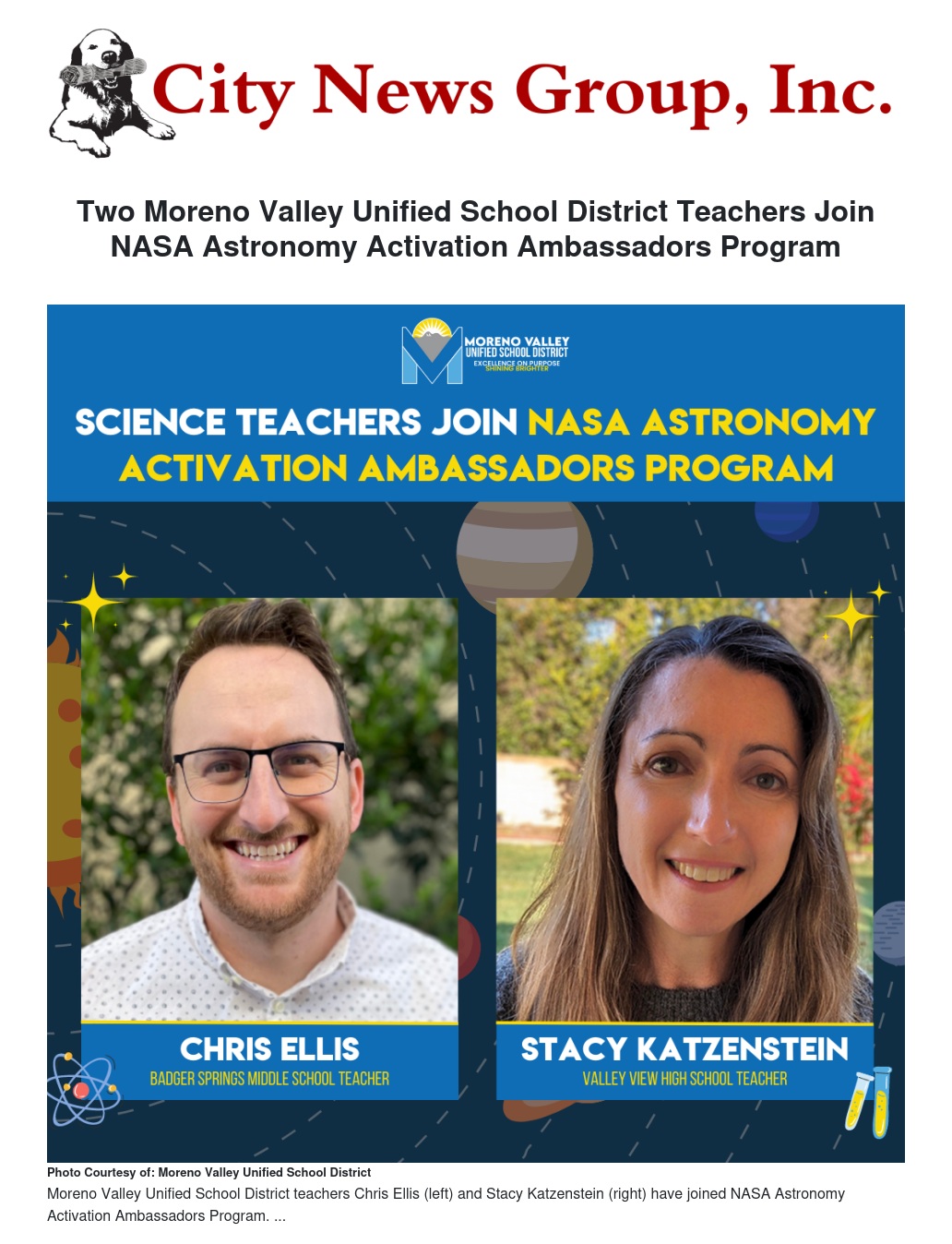 City News Group, Inc.

Two Moreno Valley Unified School District Teachers Join NASA Astronomy Activation Ambassadors Program

MORENO VALLEY UNIFIED SCHOOL DISTRICT
EXCELLENCE ON PURPOSE
SHINING BRIGHTER

SCIENCE TEACHERS JOIN NASA ASTRONOMY ACTIVATION AMBASSADORS PROGRAM

CHRIS ELLIS
BADGER SPRINGS MIDDLE SCHOOL TEACHER

STACY KATZENSTEIN
VALLEY VIEW HIGH SCHOOL TEACHER

Photo Courtesy of: Moreno Valley Unified School District

Moreno Valley Unified School District teachers Chris Ellis (left) and Stacy Katzenstein (right) have joined NASA Astronomy Activation Ambassadors Program. ...